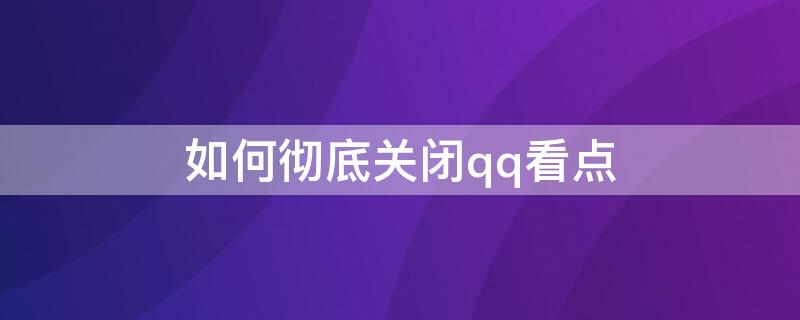 如何彻底关闭qq看点